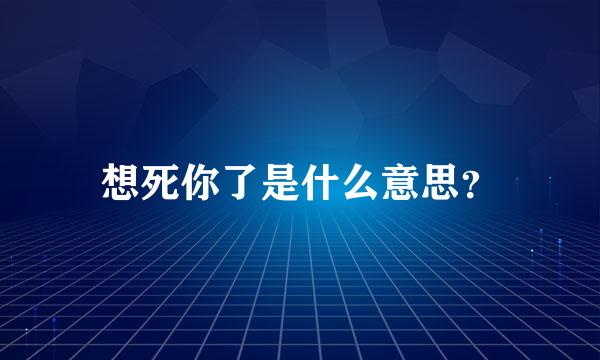 想死你了是什么意思?